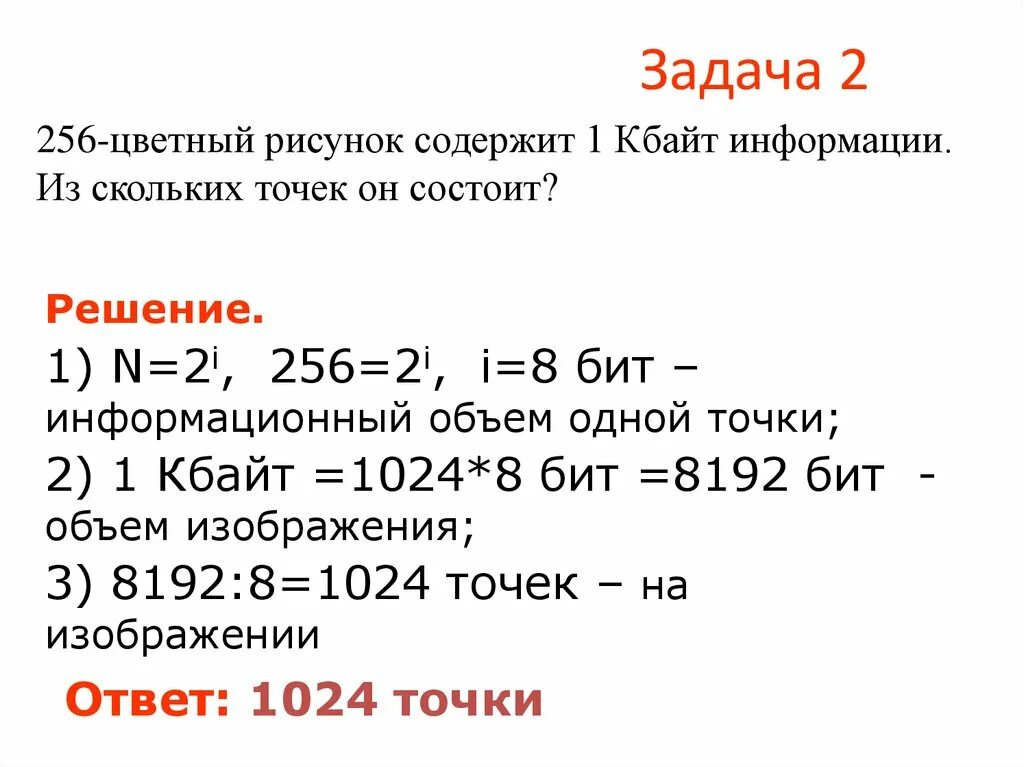 Задача 2

256-цветный рисунок содержит 1 Кбайт информации. Из скольких точек он состоит?

Решение.

1) $N=2^i$, $256=2^i$, i=8 бит – информационный объем одной точки;

2) 1 Кбайт =1024*8 бит =8192 бит - объем изображения;

3) 8192:8=1024 точек – на изображении

Ответ: 1024 точки